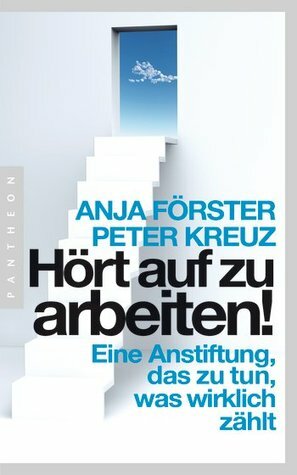 PANTHEON

ANJA FÖRSTER
PETER KREUZ

Hört auf zu arbeiten!

Eine Anstiftung, das zu tun, was wirklich zählt